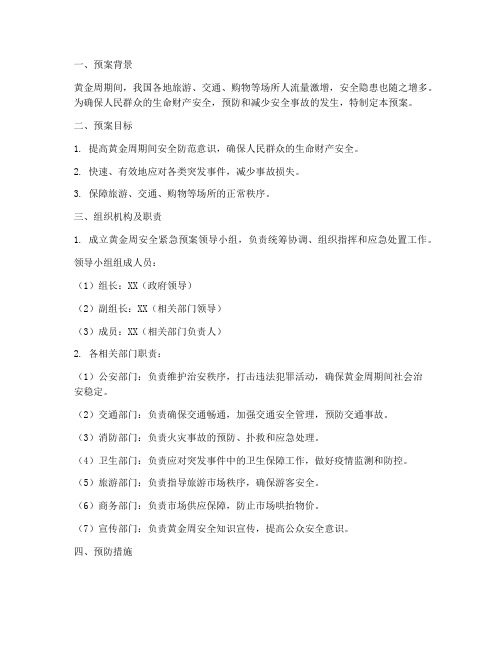 一、预案背景

黄金周期间，我国各地旅游、交通、购物等场所人流量激增，安全隐患也随之增多。为确保人民群众的生命财产安全，预防和减少安全事故的发生，特制定本预案。

二、预案目标

1. 提高黄金周期间安全防范意识，确保人民群众的生命财产安全。

2. 快速、有效地应对各类突发事件，减少事故损失。

3. 保障旅游、交通、购物等场所的正常秩序。

三、组织机构及职责

1. 成立黄金周安全紧急预案领导小组，负责统筹协调、组织指挥和应急处置工作。

领导小组组成人员：

（1）组长：XX（政府领导）

（2）副组长：XX（相关部门领导）

（3）成员：XX（相关部门负责人）

2. 各相关部门职责：

（1）公安部门：负责维护治安秩序，打击违法犯罪活动，确保黄金周期间社会治安稳定。

（2）交通部门：负责确保交通畅通，加强交通安全管理，预防交通事故。

（3）消防部门：负责火灾事故的预防、扑救和应急处理。

（4）卫生部门：负责应对突发事件中的卫生保障工作，做好疫情监测和防控。

（5）旅游部门：负责指导旅游市场秩序，确保游客安全。

（6）商务部门：负责市场供应保障，防止市场哄抬物价。

（7）宣传部门：负责黄金周安全知识宣传，提高公众安全意识。

四、预防措施